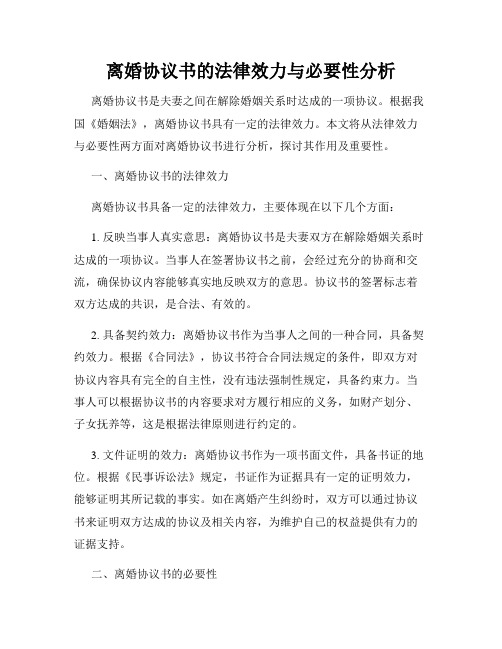 离婚协议书的法律效力与必要性分析

离婚协议书是夫妻之间在解除婚姻关系时达成的一项协议。根据我国《婚姻法》，离婚协议书具有一定的法律效力。本文将从法律效力与必要性两方面对离婚协议书进行分析，探讨其作用及重要性。

一、离婚协议书的法律效力

离婚协议书具备一定的法律效力，主要体现在以下几个方面：

1. 反映当事人真实意思：离婚协议书是夫妻双方在解除婚姻关系时达成的一项协议。当事人在签署协议书之前，会经过充分的协商和交流，确保协议内容能够真实地反映双方的意思。协议书的签署标志着双方达成的共识，是合法、有效的。

2. 具备契约效力：离婚协议书作为当事人之间的一种合同，具备契约效力。根据《合同法》，协议书符合合同法规定的条件，即双方对协议内容具有完全的自主性，没有违法强制性规定，具备约束力。当事人可以根据协议书的内容要求对方履行相应的义务，如财产划分、子女抚养等，这是根据法律原则进行约定的。

3. 文件证明的效力：离婚协议书作为一项书面文件，具备书证的地位。根据《民事诉讼法》规定，书证作为证据具有一定的证明效力，能够证明其所记载的事实。如在离婚产生纠纷时，双方可以通过协议书来证明双方达成的协议及相关内容，为维护自己的权益提供有力的证据支持。

二、离婚协议书的必要性